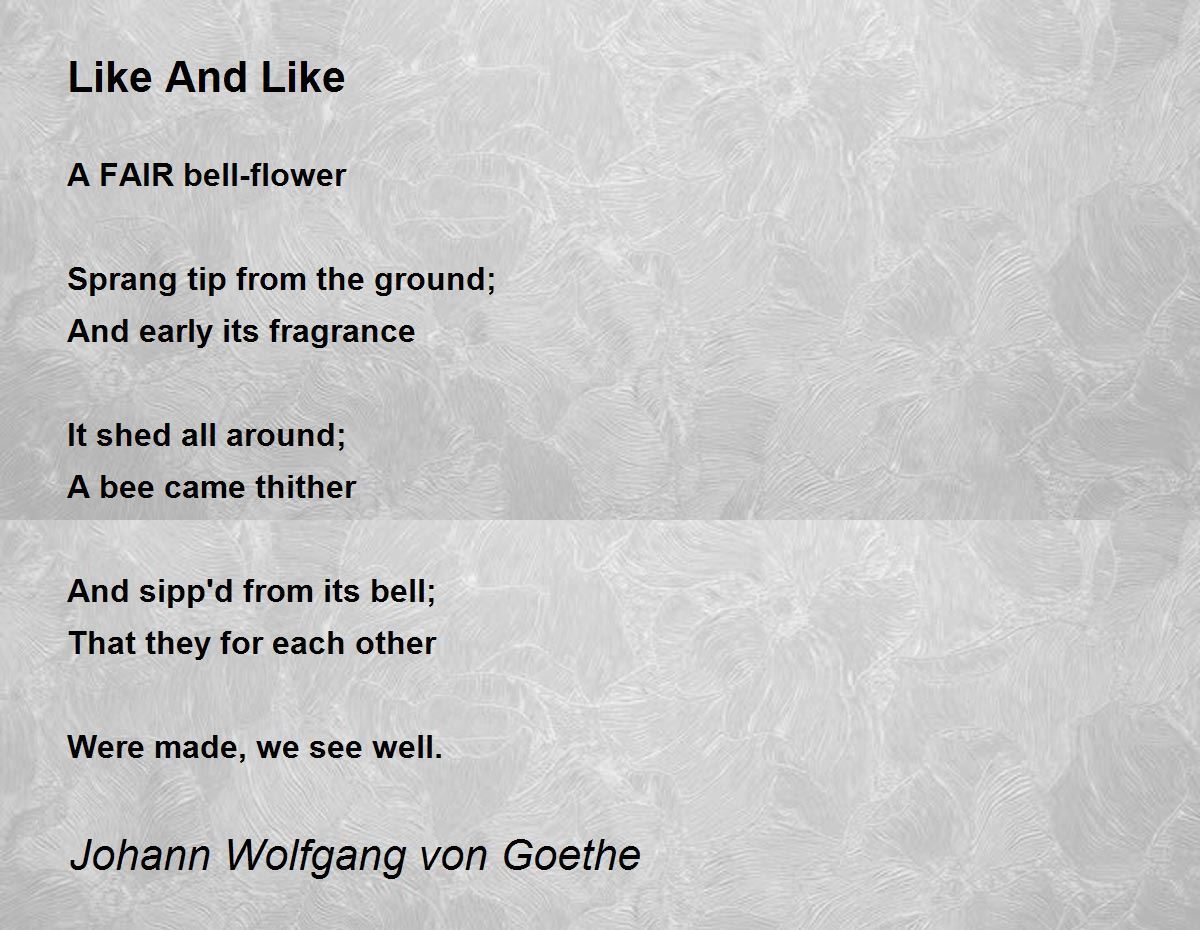 Like And Like

A FAIR bell-flower

Sprang tip from the ground;
And early its fragrance

It shed all around;
A bee came thither

And sipp'd from its bell;
That they for each other

Were made, we see well.

Johann Wolfgang von Goethe